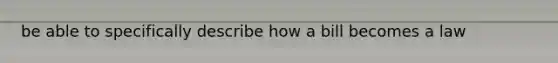 be able to specifically describe how a bill becomes a law